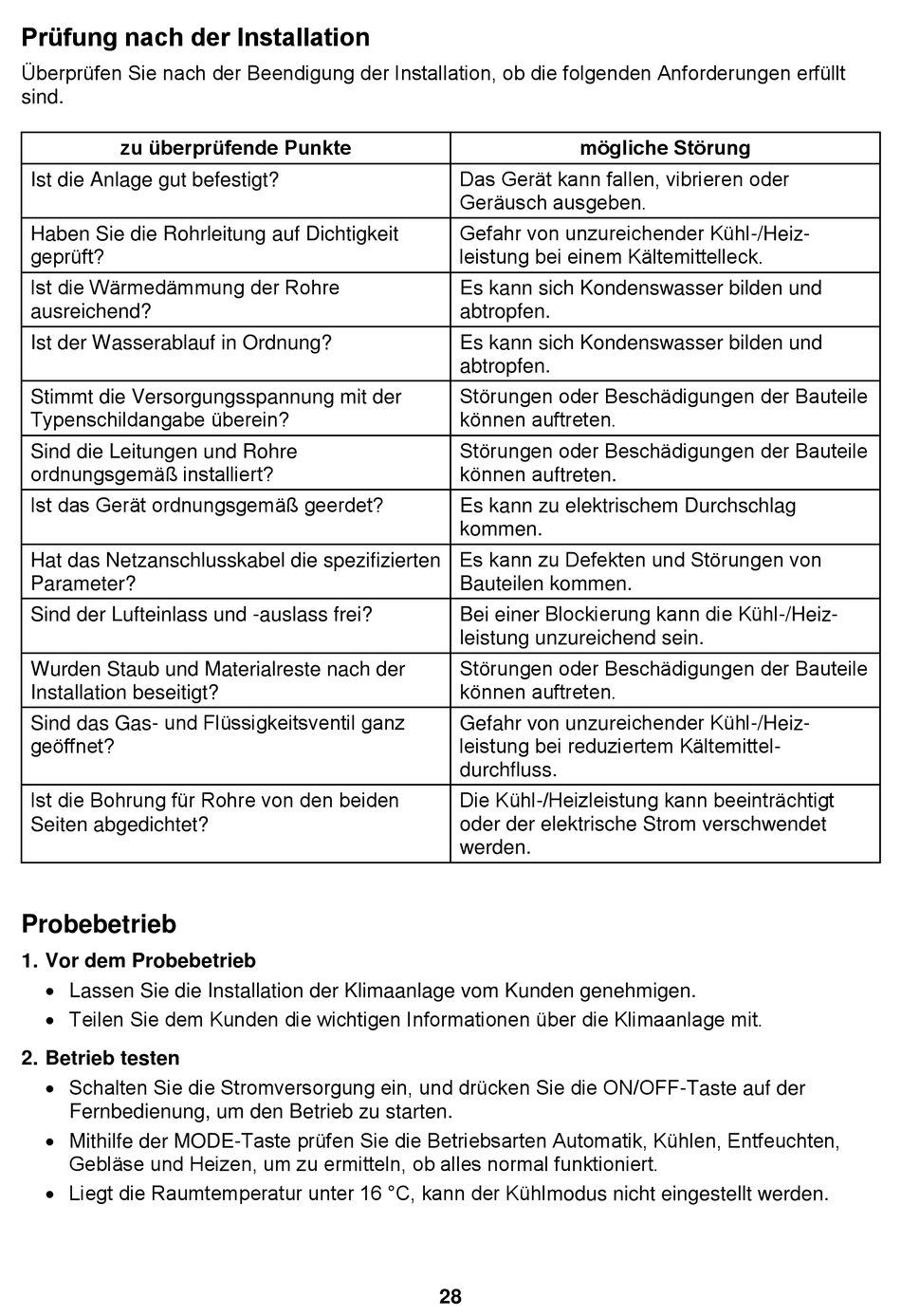 Prüfung nach der Installation

Überprüfen Sie nach der Beendigung der Installation, ob die folgenden Anforderungen erfüllt sind.

| zu überprüfende Punkte | mögliche Störung |
|---|---|
| Ist die Anlage gut befestigt? | Das Gerät kann fallen, vibrieren oder Geräusch ausgeben. |
| Haben Sie die Rohrleitung auf Dichtigkeit geprüft? | Gefahr von unzureichender Kühl-/Heizleistung bei einem Kältemittelleck. |
| Ist die Wärmedämmung der Rohre ausreichend? | Es kann sich Kondenswasser bilden und abtropfen. |
| Ist der Wasserablauf in Ordnung? | Es kann sich Kondenswasser bilden und abtropfen. |
| Stimmt die Versorgungsspannung mit der Typenschildangabe überein? | Störungen oder Beschädigungen der Bauteile können auftreten. |
| Sind die Leitungen und Rohre ordnungsgemäß installiert? | Störungen oder Beschädigungen der Bauteile können auftreten. |
| Ist das Gerät ordnungsgemäß geerdet? | Es kann zu elektrischem Durchschlag kommen. |
| Hat das Netzanschlusskabel die spezifizierten Parameter? | Es kann zu Defekten und Störungen von Bauteilen kommen. |
| Sind der Lufteinlass und -auslass frei? | Bei einer Blockierung kann die Kühl-/Heizleistung unzureichend sein. |
| Wurden Staub und Materialreste nach der Installation beseitigt? | Störungen oder Beschädigungen der Bauteile können auftreten. |
| Sind das Gas- und Flüssigkeitsventil ganz geöffnet? | Gefahr von unzureichender Kühl-/Heizleistung bei reduziertem Kältemitteldurchfluss. |
| Ist die Bohrung für Rohre von den beiden Seiten abgedichtet? | Die Kühl-/Heizleistung kann beeinträchtigt oder der elektrische Strom verschwendet werden. |

Probebetrieb

1. Vor dem Probebetrieb
• Lassen Sie die Installation der Klimaanlage vom Kunden genehmigen.
• Teilen Sie dem Kunden die wichtigen Informationen über die Klimaanlage mit.

2. Betrieb testen
• Schalten Sie die Stromversorgung ein, und drücken Sie die ON/OFF-Taste auf der Fernbedienung, um den Betrieb zu starten.
• Mithilfe der MODE-Taste prüfen Sie die Betriebsarten Automatik, Kühlen, Entfeuchten, Gebläse und Heizen, um zu ermitteln, ob alles normal funktioniert.
• Liegt die Raumtemperatur unter 16 °C, kann der Kühlmodus nicht eingestellt werden.

28